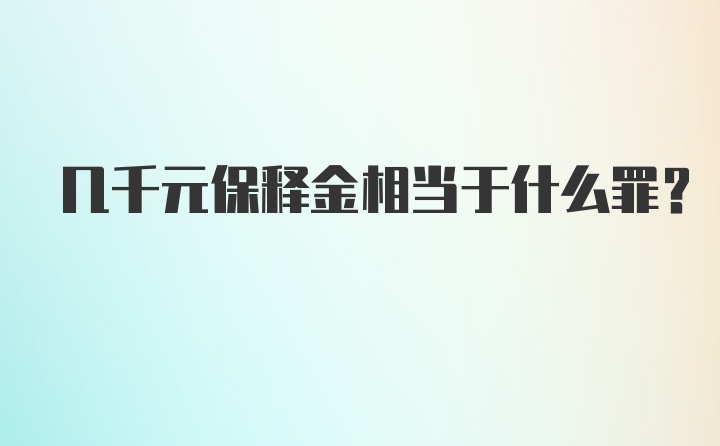 几千元保释金相当于什么罪?